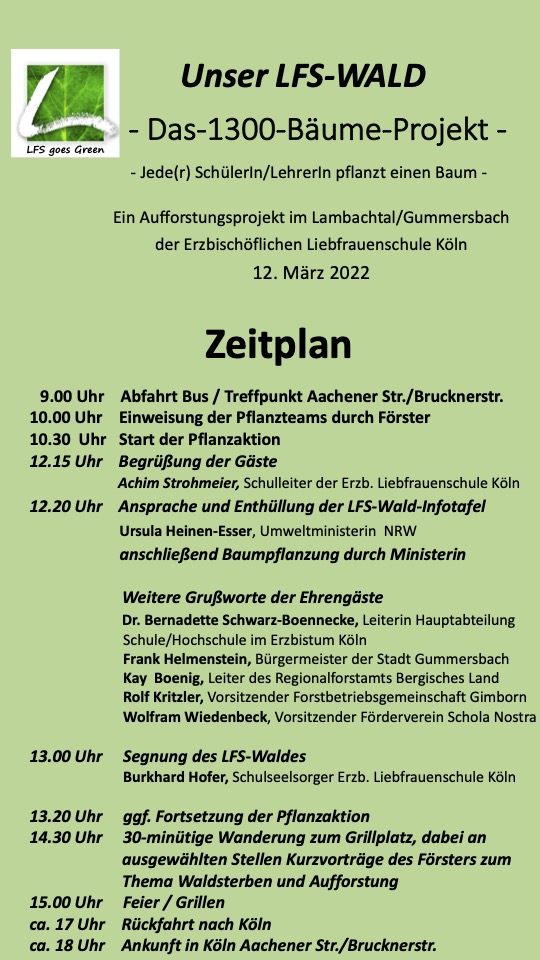 LFS goes Green

Unser LFS-WALD

- Das-1300-Bäume-Projekt -

- Jede(r) SchülerIn/LehrerIn pflanzt einen Baum -

Ein Aufforstungsprojekt im Lambachtal/Gummersbach der Erzbischöflichen Liebfrauenschule Köln
12. März 2022

Zeitplan

9.00 Uhr Abfahrt Bus / Treffpunkt Aachener Str./Brucknerstr.
10.00 Uhr Einweisung der Pflanzteams durch Förster
10.30 Uhr Start der Pflanzaktion
12.15 Uhr Begrüßung der Gäste
Achim Strohmeier, Schulleiter der Erzb. Liebfrauenschule Köln
12.20 Uhr Ansprache und Enthüllung der LFS-Wald-Infotafel
Ursula Heinen-Esser, Umweltministerin NRW
anschließend Baumpflanzung durch Ministerin

Weitere Grußworte der Ehrengäste
Dr. Bernadette Schwarz-Boennecke, Leiterin Hauptabteilung Schule/Hochschule im Erzbistum Köln
Frank Helmenstein, Bürgermeister der Stadt Gummersbach
Kay Boenig, Leiter des Regionalforstamts Bergisches Land
Rolf Kritzler, Vorsitzender Forstbetriebsgemeinschaft Gimborn
Wolfram Wiedenbeck, Vorsitzender Förderverein Schola Nostra

13.00 Uhr Segnung des LFS-Waldes
Burkhard Hofer, Schulseelsorger Erzb. Liebfrauenschule Köln

13.20 Uhr ggf. Fortsetzung der Pflanzaktion
14.30 Uhr 30-minütige Wanderung zum Grillplatz, dabei an ausgewählten Stellen Kurzvorträge des Försters zum Thema Waldsterben und Aufforstung
15.00 Uhr Feier / Grillen
ca. 17 Uhr Rückfahrt nach Köln
ca. 18 Uhr Ankunft in Köln Aachener Str./Brucknerstr.